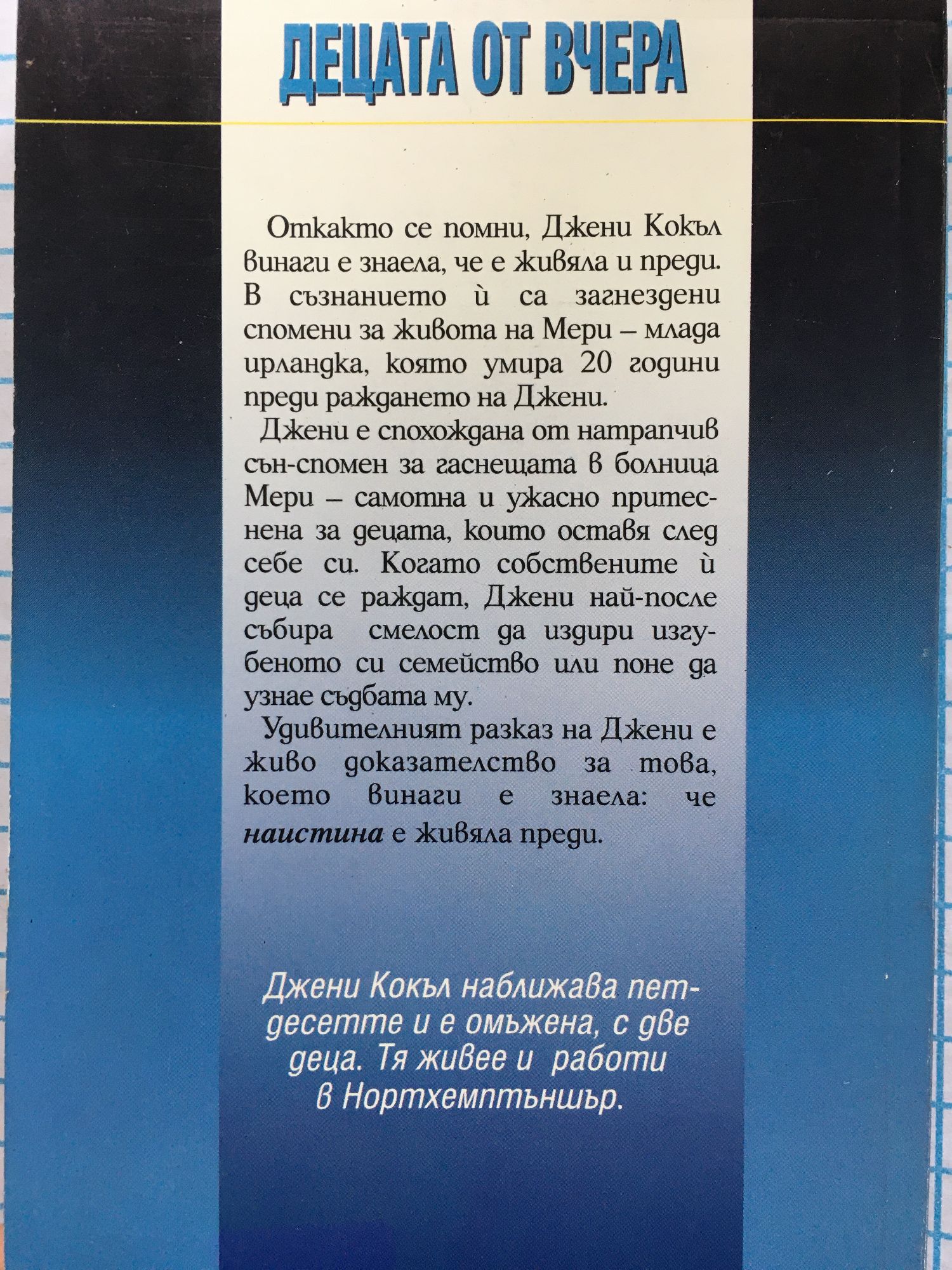 ДЕЦАТА ОТ ВЧЕРА

Откакто се помни, Джени Кокъл винаги е знаела, че е живяла и преди. В съзнанието ѝ са загнездени спомени за живота на Мери – млада ирландка, която умира 20 години преди раждането на Джени.

Джени е спохождана от натрапчив сън-спомен за гаснещата в болница Мери – самотна и ужасно притеснена за децата, които оставя след себе си. Когато собствените ѝ деца се раждат, Джени най-после събира смелост да издири изгубеното си семейство или поне да узнае съдбата му.

Удивителният разказ на Джени е живо доказателство за това, което винаги е знаела: че наистина е живяла преди.

Джени Кокъл наближава петдесетте и е омъжена, с две деца. Тя живее и работи в Нортхемптъншър.